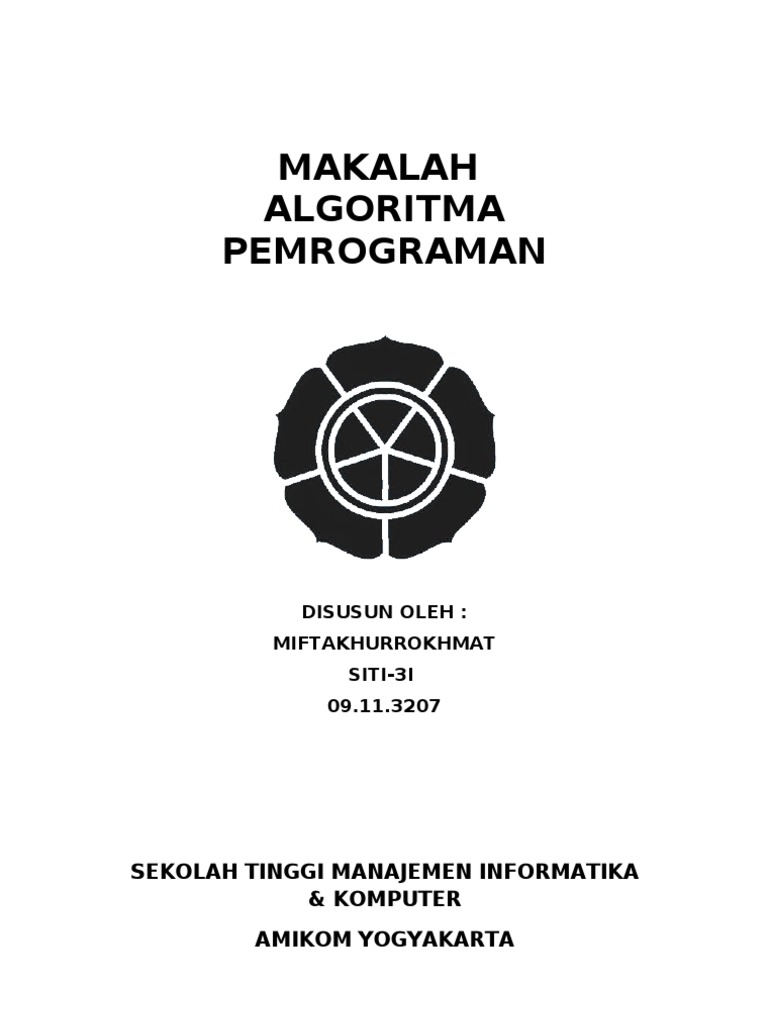 MAKALAH
ALGORITMA
PEMROGRAMAN

DISUSUN OLEH :
MIFTAKHURROKHMAT
SITI-3I
09.11.3207

SEKOLAH TINGGI MANAJEMEN INFORMATIKA & KOMPUTER

AMIKOM YOGYAKARTA